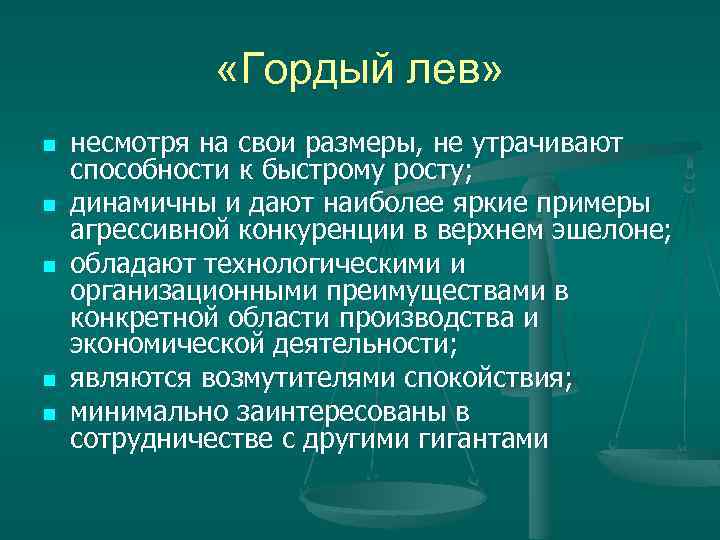 «Гордый лев»

- несмотря на свои размеры, не утрачивают способности к быстрому росту;
- динамичны и дают наиболее яркие примеры агрессивной конкуренции в верхнем эшелоне;
- обладают технологическими и организационными преимуществами в конкретной области производства и экономической деятельности;
- являются возмутителями спокойствия;
- минимально заинтересованы в сотрудничестве с другими гигантами